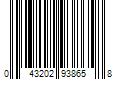 0 43202 93865 8